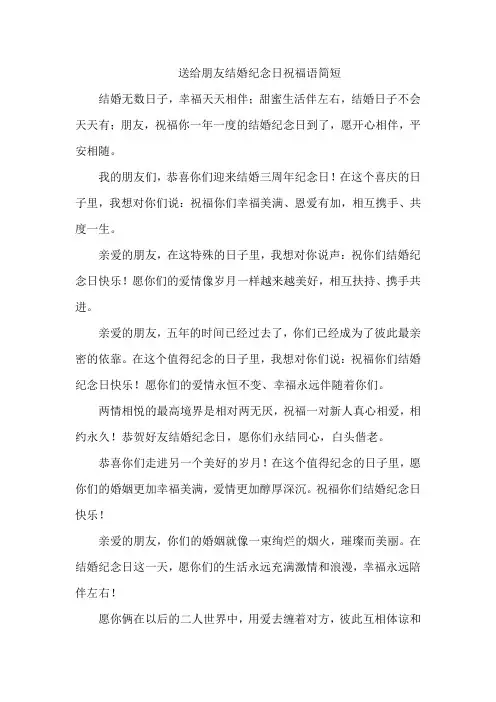 送给朋友结婚纪念日祝福语简短

结婚无数日子，幸福天天相伴；甜蜜生活伴左右，结婚日子不会天天有；朋友，祝福你一年一度的结婚纪念日到了，愿开心相伴，平安相随。

我的朋友们，恭喜你们迎来结婚三周年纪念日！在这个喜庆的日子里，我想对你们说：祝福你们幸福美满、恩爱有加，相互携手、共度一生。

亲爱的朋友，在这特殊的日子里，我想对你说声：祝你们结婚纪念日快乐！愿你们的爱情像岁月一样越来越美好，相互扶持、携手共进。

亲爱的朋友，五年的时间已经过去了，你们已经成为了彼此最亲密的依靠。在这个值得纪念的日子里，我想对你们说：祝福你们结婚纪念日快乐！愿你们的爱情永恒不变、幸福永远伴随着你们。

两情相悦的最高境界是相对两无厌，祝福一对新人真心相爱，相约永久！恭贺好友结婚纪念日，愿你们永结同心，白头偕老。

恭喜你们走进另一个美好的岁月！在这个值得纪念的日子里，愿你们的婚姻更加幸福美满，爱情更加醇厚深沉。祝福你们结婚纪念日快乐！

亲爱的朋友，你们的婚姻就像一束绚烂的烟火，璀璨而美丽。在结婚纪念日这一天，愿你们的生活永远充满激情和浪漫，幸福永远陪伴左右！

愿你俩在以后的二人世界中，用爱去缠着对方，彼此互相体谅和